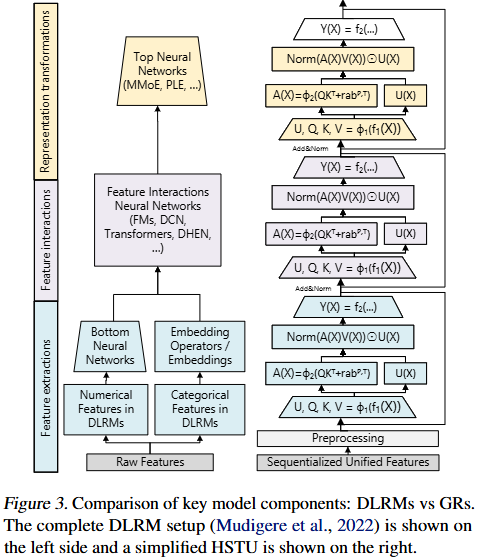 Representation transformations

Feature interactions

Feature extractions

Top Neural Networks (MMoE, PLE, ...)

Feature Interactions Neural Networks (FMs, DCN, Transformers, DHEN, ...)

Bottom Neural Networks

Embedding Operators / Embeddings

Numerical Features in DLRMs

Categorical Features in DLRMs

Raw Features

$Y(X) = f_2(...)$

$Norm(A(X)V(X)) \odot U(X)$

$A(X)=\phi_2(QK^T+rab^{p,T})$

$U(X)$

$U, Q, K, V = \phi_1(f_1(X))$

Add&Norm

$Y(X) = f_2(...)$

$Norm(A(X)V(X)) \odot U(X)$

$A(X)=\phi_2(QK^T+rab^{p,T})$

$U(X)$

$U, Q, K, V = \phi_1(f_1(X))$

Add&Norm

$Y(X) = f_2(...)$

$Norm(A(X)V(X)) \odot U(X)$

$A(X)=\phi_2(QK^T+rab^{p,T})$

$U(X)$

$U, Q, K, V = \phi_1(f_1(X))$

Preprocessing

Sequentialized Unified Features

Figure 3. Comparison of key model components: DLRMs vs GRs. The complete DLRM setup (Mudigere et al., 2022) is shown on the left side and a simplified HSTU is shown on the right.